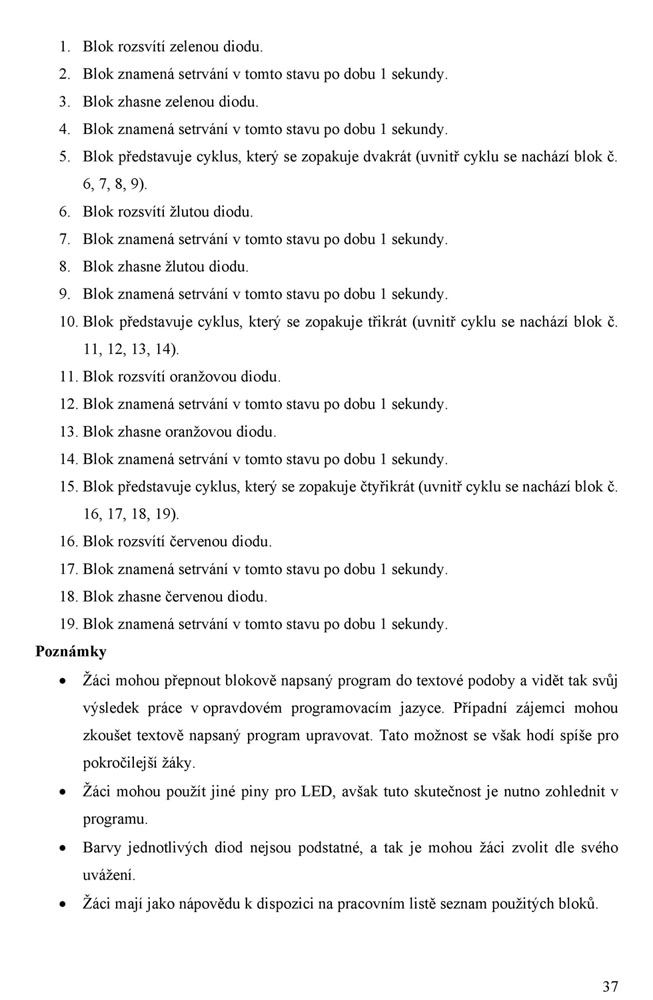 1. Blok rozsvítí zelenou diodu.
2. Blok znamená setrvání v tomto stavu po dobu 1 sekundy.
3. Blok zhasne zelenou diodu.
4. Blok znamená setrvání v tomto stavu po dobu 1 sekundy.
5. Blok představuje cyklus, který se zopakuje dvakrát (uvnitř cyklu se nachází blok č. 6, 7, 8, 9).
6. Blok rozsvítí žlutou diodu.
7. Blok znamená setrvání v tomto stavu po dobu 1 sekundy.
8. Blok zhasne žlutou diodu.
9. Blok znamená setrvání v tomto stavu po dobu 1 sekundy.
10. Blok představuje cyklus, který se zopakuje třikrát (uvnitř cyklu se nachází blok č. 11, 12, 13, 14).
11. Blok rozsvítí oranžovou diodu.
12. Blok znamená setrvání v tomto stavu po dobu 1 sekundy.
13. Blok zhasne oranžovou diodu.
14. Blok znamená setrvání v tomto stavu po dobu 1 sekundy.
15. Blok představuje cyklus, který se zopakuje čtyřikrát (uvnitř cyklu se nachází blok č. 16, 17, 18, 19).
16. Blok rozsvítí červenou diodu.
17. Blok znamená setrvání v tomto stavu po dobu 1 sekundy.
18. Blok zhasne červenou diodu.
19. Blok znamená setrvání v tomto stavu po dobu 1 sekundy.

Poznámky

• Žáci mohou přepnout blokově napsaný program do textové podoby a vidět tak svůj výsledek práce v opravdovém programovacím jazyce. Případní zájemci mohou zkoušet textově napsaný program upravovat. Tato možnost se však hodí spíše pro pokročilejší žáky.
• Žáci mohou použít jiné piny pro LED, avšak tuto skutečnost je nutno zohlednit v programu.
• Barvy jednotlivých diod nejsou podstatné, a tak je mohou žáci zvolit dle svého uvážení.
• Žáci mají jako nápovědu k dispozici na pracovním listě seznam použitých bloků.

37